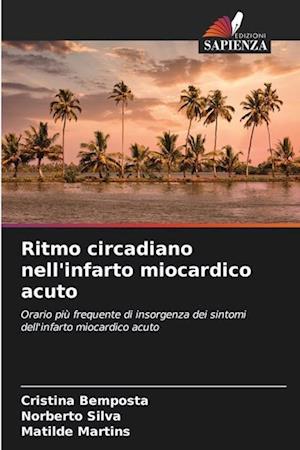 EDIZIONI
SAPIENZA

Ritmo circadiano nell'infarto miocardico acuto

Orario più frequente di insorgenza dei sintomi dell'infarto miocardico acuto

Cristina Bemposta
Norberto Silva
Matilde Martins